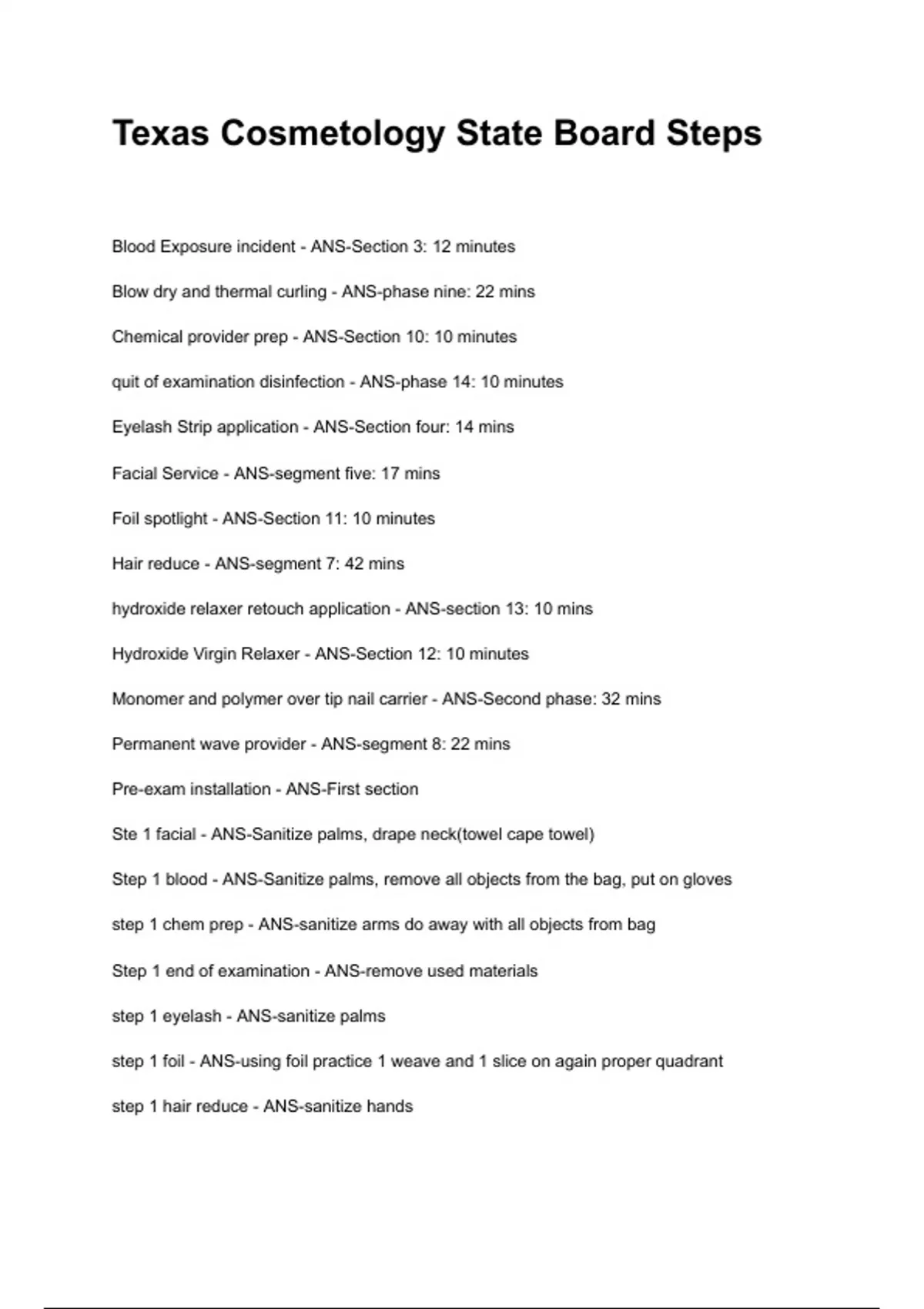 Texas Cosmetology State Board Steps

Blood Exposure incident - ANS-Section 3: 12 minutes

Blow dry and thermal curling - ANS-phase nine: 22 mins

Chemical provider prep - ANS-Section 10: 10 minutes

quit of examination disinfection - ANS-phase 14: 10 minutes

Eyelash Strip application - ANS-Section four: 14 mins

Facial Service - ANS-segment five: 17 mins

Foil spotlight - ANS-Section 11: 10 minutes

Hair reduce - ANS-segment 7: 42 mins

hydroxide relaxer retouch application - ANS-section 13: 10 mins

Hydroxide Virgin Relaxer - ANS-Section 12: 10 minutes

Monomer and polymer over tip nail carrier - ANS-Second phase: 32 mins

Permanent wave provider - ANS-segment 8: 22 mins

Pre-exam installation - ANS-First section

Ste 1 facial - ANS-Sanitize palms, drape neck(towel cape towel)

Step 1 blood - ANS-Sanitize palms, remove all objects from the bag, put on gloves

step 1 chem prep - ANS-sanitize arms do away with all objects from bag

Step 1 end of examination - ANS-remove used materials

step 1 eyelash - ANS-sanitize palms

step 1 foil - ANS-using foil practice 1 weave and 1 slice on again proper quadrant

step 1 hair reduce - ANS-sanitize hands